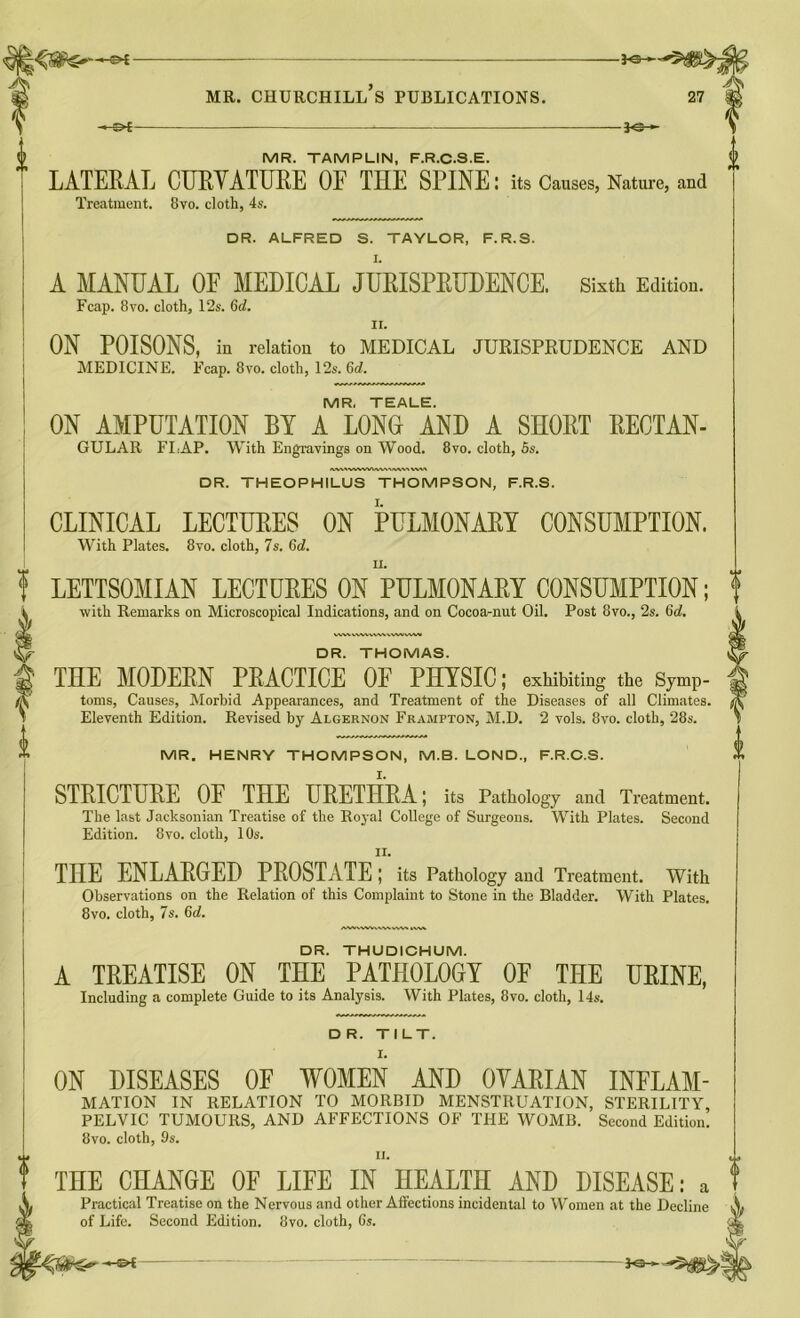 MR. CHURCHILL'S PUBLICATIONS. 27

MR. TAMPLIN, F.R.C.S.E.

LATERAL CURVATURE OF THE SPINE: its Causes, Nature, and Treatment. 8vo. cloth, 4s.

DR. ALFRED S. TAYLOR, F.R.S.

I.

A MANUAL OF MEDICAL JURISPRUDENCE. Sixth Edition. Fcap. 8vo. cloth, 12s. 6d.

II.

ON POISONS, in relation to MEDICAL JURISPRUDENCE AND MEDICINE. Fcap. 8vo. cloth, 12s. 6d.

MR. TEALE.

ON AMPUTATION BY A LONG AND A SHORT RECTANGULAR FLAP. With Engravings on Wood. 8vo. cloth, 5s.

DR. THEOPHILUS THOMPSON, F.R.S.

I.

CLINICAL LECTURES ON PULMONARY CONSUMPTION. With Plates. 8vo. cloth, 7s. 6d.

II.

LETTSOMIAN LECTURES ON PULMONARY CONSUMPTION; with Remarks on Microscopical Indications, and on Cocoa-nut Oil. Post 8vo., 2s. 6d.

DR. THOMAS.

THE MODERN PRACTICE OF PHYSIC; exhibiting the Symptoms, Causes, Morbid Appearances, and Treatment of the Diseases of all Climates. Eleventh Edition. Revised by Algernon Frampton, M.D. 2 vols. 8vo. cloth, 28s.

MR. HENRY THOMPSON, M.B. LOND., F.R.C.S.

I.

STRICTURE OF THE URETHRA; its Pathology and Treatment. The last Jacksonian Treatise of the Royal College of Surgeons. With Plates. Second Edition. 8vo. cloth, 10s.

II.

THE ENLARGED PROSTATE; its Pathology and Treatment. With Observations on the Relation of this Complaint to Stone in the Bladder. With Plates. 8vo. cloth, 7s. 6d.

DR. THUDICHUM.

A TREATISE ON THE PATHOLOGY OF THE URINE, Including a complete Guide to its Analysis. With Plates, 8vo. cloth, 14s.

DR. TILT.

I.

ON DISEASES OF WOMEN AND OVARIAN INFLAMMATION IN RELATION TO MORBID MENSTRUATION, STERILITY, PELVIC TUMOURS, AND AFFECTIONS OF THE WOMB. Second Edition. 8vo. cloth, 9s.

II.

THE CHANGE OF LIFE IN HEALTH AND DISEASE: a Practical Treatise on the Nervous and other Affections incidental to Women at the Decline of Life. Second Edition. 8vo. cloth, 6s.